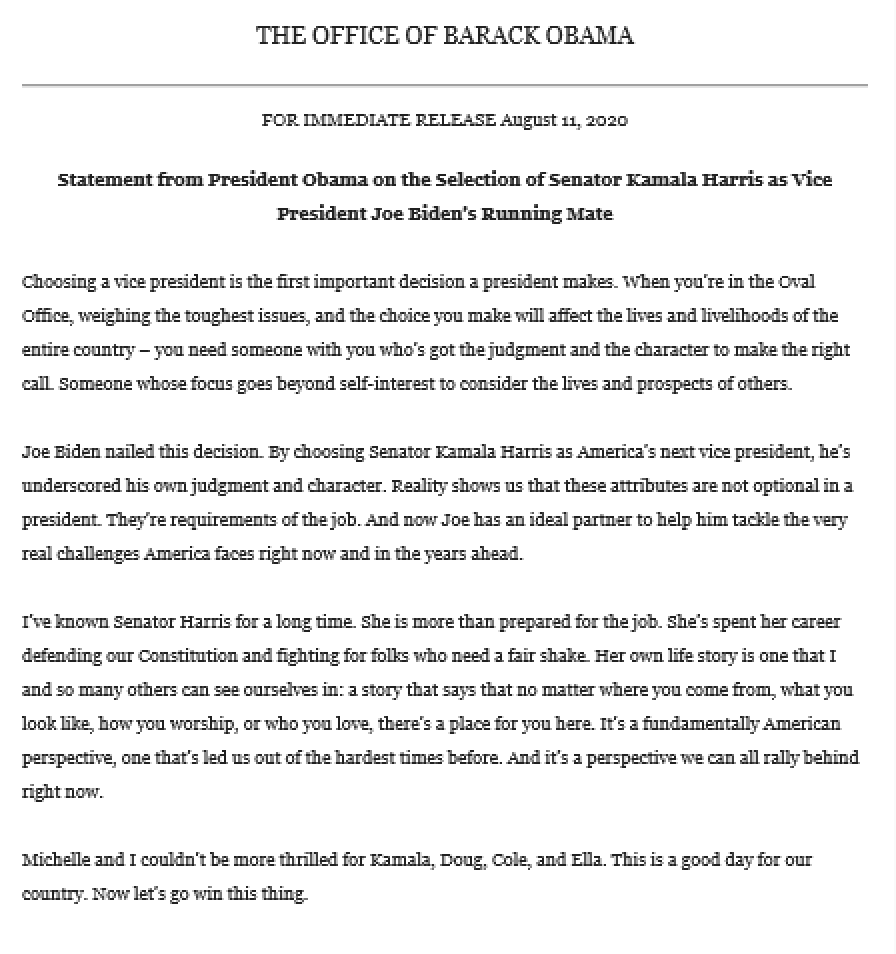 THE OFFICE OF BARACK OBAMA

FOR IMMEDIATE RELEASE August 11, 2020

Statement from President Obama on the Selection of Senator Kamala Harris as Vice President Joe Biden's Running Mate

Choosing a vice president is the first important decision a president makes. When you're in the Oval Office, weighing the toughest issues, and the choice you make will affect the lives and livelihoods of the entire country – you need someone with you who's got the judgment and the character to make the right call. Someone whose focus goes beyond self-interest to consider the lives and prospects of others.

Joe Biden nailed this decision. By choosing Senator Kamala Harris as America's next vice president, he's underscored his own judgment and character. Reality shows us that these attributes are not optional in a president. They're requirements of the job. And now Joe has an ideal partner to help him tackle the very real challenges America faces right now and in the years ahead.

I've known Senator Harris for a long time. She is more than prepared for the job. She's spent her career defending our Constitution and fighting for folks who need a fair shake. Her own life story is one that I and so many others can see ourselves in: a story that says that no matter where you come from, what you look like, how you worship, or who you love, there's a place for you here. It's a fundamentally American perspective, one that's led us out of the hardest times before. And it's a perspective we can all rally behind right now.

Michelle and I couldn't be more thrilled for Kamala, Doug, Cole, and Ella. This is a good day for our country. Now let's go win this thing.